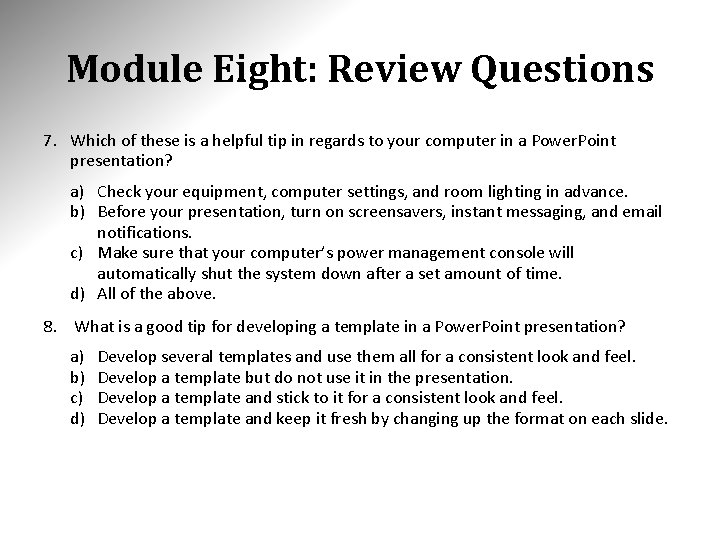 Module Eight: Review Questions

7. Which of these is a helpful tip in regards to your computer in a PowerPoint presentation?

a) Check your equipment, computer settings, and room lighting in advance.
b) Before your presentation, turn on screensavers, instant messaging, and email notifications.
c) Make sure that your computer's power management console will automatically shut the system down after a set amount of time.
d) All of the above.

8. What is a good tip for developing a template in a PowerPoint presentation?

a) Develop several templates and use them all for a consistent look and feel.
b) Develop a template but do not use it in the presentation.
c) Develop a template and stick to it for a consistent look and feel.
d) Develop a template and keep it fresh by changing up the format on each slide.